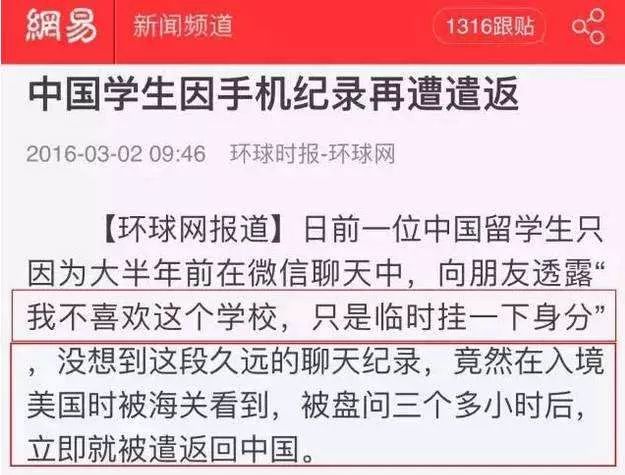 網易 新闻频道 1316跟贴

中国学生因手机纪录再遭遣返

2016-03-02 09:46 环球时报-环球网

【环球网报道】日前一位中国留学生只因为大半年前在微信聊天中，向朋友透露“我不喜欢这个学校，只是临时挂一下身分”，没想到这段久远的聊天纪录，竟然在入境美国时被海关看到，被盘问三个多小时后，立即就被遣返回中国。